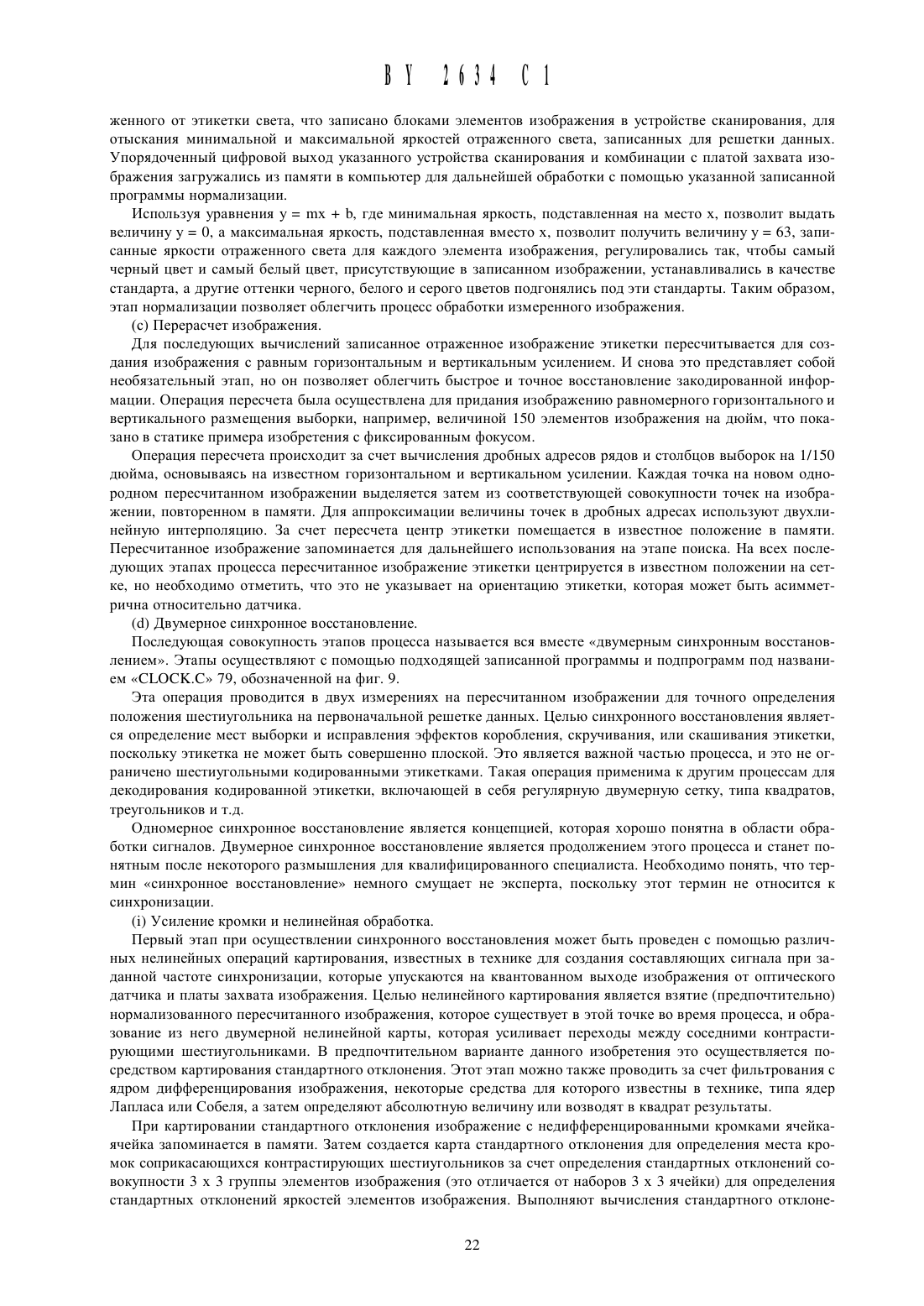 BY 2634 C1

женного от этикетки света, что записано блоками элементов изображения в устройстве сканирования, для отыскания минимальной и максимальной яркостей отраженного света, записанных для решетки данных. Упорядоченный цифровой выход указанного устройства сканирования и комбинации с платой захвата изображения загружались из памяти в компьютер для дальнейшей обработки с помощью указанной записанной программы нормализации.

Используя уравнения y = mx + b, где минимальная яркость, подставленная на место x, позволит выдать величину y = 0, а максимальная яркость, подставленная вместо x, позволит получить величину y = 63, записанные яркости отраженного света для каждого элемента изображения, регулировались так, чтобы самый черный цвет и самый белый цвет, присутствующие в записанном изображении, устанавливались в качестве стандарта, а другие оттенки черного, белого и серого цветов подгонялись под эти стандарты. Таким образом, этап нормализации позволяет облегчить процесс обработки измеренного изображения.

(c) Перерасчет изображения.

Для последующих вычислений записанное отраженное изображение этикетки пересчитывается для создания изображения с равным горизонтальным и вертикальным усилением. И снова это представляет собой необязательный этап, но он позволяет облегчить быстрое и точное восстановление закодированной информации. Операция пересчета была осуществлена для придания изображению равномерного горизонтального и вертикального размещения выборки, например, величиной 150 элементов изображения на дюйм, что показано в статике примера изобретения с фиксированным фокусом.

Операция пересчета происходит за счет вычисления дробных адресов рядов и столбцов выборок на 1/150 дюйма, основываясь на известном горизонтальном и вертикальном усилении. Каждая точка на новом однородном пересчитанном изображении выделяется затем из соответствующей совокупности точек на изображении, повторенном в памяти. Для аппроксимации величины точек в дробных адресах используют двухлинейную интерполяцию. За счет пересчета центр этикетки помещается в известное положение в памяти. Пересчитанное изображение запоминается для дальнейшего использования на этапе поиска. На всех последующих этапах процесса пересчитанное изображение этикетки центрируется в известном положении на сетке, но необходимо отметить, что это не указывает на ориентацию этикетки, которая может быть асимметрична относительно датчика.

(d) Двумерное синхронное восстановление.

Последующая совокупность этапов процесса называется вся вместе «двумерным синхронным восстановлением». Этапы осуществляют с помощью подходящей записанной программы и подпрограмм под названием «CLOCK.C» 79, обозначенной на фиг. 9.

Эта операция проводится в двух измерениях на пересчитанном изображении для точного определения положения шестиугольника на первоначальной решетке данных. Целью синхронного восстановления является определение мест выборки и исправления эффектов коробления, скручивания, или скашивания этикетки, поскольку этикетка не может быть совершенно плоской. Это является важной частью процесса, и это не ограничено шестиугольными кодированными этикетками. Такая операция применима к другим процессам для декодирования кодированной этикетки, включающей в себя регулярную двумерную сетку, типа квадратов, треугольников и т.д.

Одномерное синхронное восстановление является концепцией, которая хорошо понятна в области обработки сигналов. Двумерное синхронное восстановление является продолжением этого процесса и станет понятным после некоторого размышления для квалифицированного специалиста. Необходимо понять, что термин «синхронное восстановление» немного смущает не эксперта, поскольку этот термин не относится к синхронизации.

(i) Усиление кромки и нелинейная обработка.

Первый этап при осуществлении синхронного восстановления может быть проведен с помощью различных нелинейных операций картирования, известных в технике для создания составляющих сигнала при заданной частоте синхронизации, которые упускаются на квантованном выходе изображения от оптического датчика и платы захвата изображения. Целью нелинейного картирования является взятие (предпочтительно) нормализованного пересчитанного изображения, которое существует в этой точке во время процесса, и образование из него двумерной нелинейной карты, которая усиливает переходы между соседними контрастирующими шестиугольниками. В предпочтительном варианте данного изобретения это осуществляется посредством картирования стандартного отклонения. Этот этап можно также проводить за счет фильтрования с ядром дифференцирования изображения, некоторые средства для которого известны в технике, типа ядер Лапласа или Собеля, а затем определяют абсолютную величину или возводят в квадрат результаты.

При картировании стандартного отклонения изображение с недифференцированными кромками ячейка-ячейка запоминается в памяти. Затем создается карта стандартного отклонения для определения места кромок соприкасающихся контрастирующих шестиугольников за счет определения стандартных отклонений совокупности 3 x 3 группы элементов изображения (это отличается от наборов 3 x 3 ячейки) для определения стандартных отклонений яркостей элементов изображения. Выполняют вычисления стандартного отклоне-

22